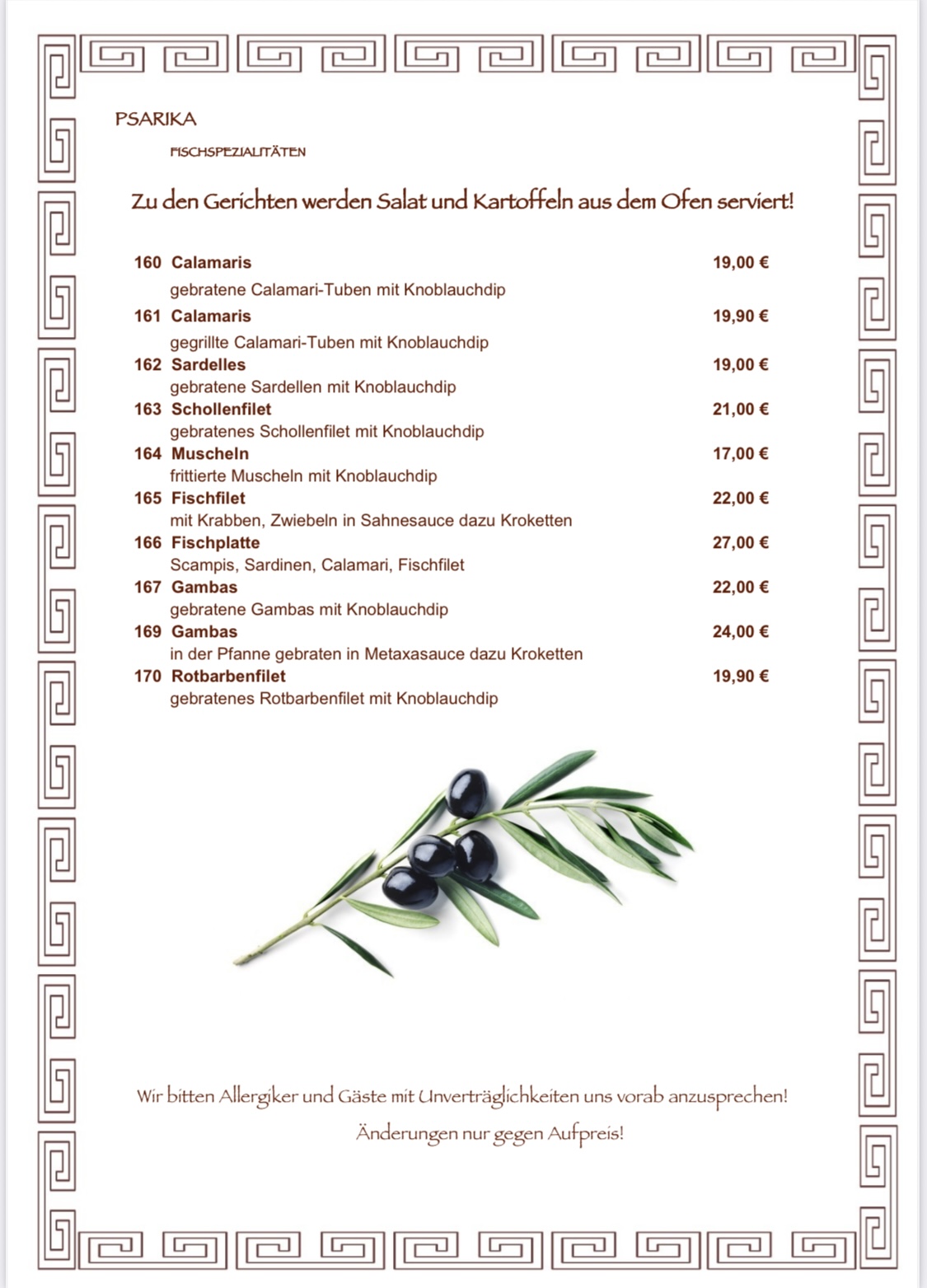 PSARIKA

FISCHSPEZIALITÄTEN

Zu den Gerichten werden Salat und Kartoffeln aus dem Ofen serviert!

160 Calamaris 19,00 €
gebratene Calamari-Tuben mit Knoblauchdip

161 Calamaris 19,90 €
gegrillte Calamari-Tuben mit Knoblauchdip

162 Sardelles 19,00 €
gebratene Sardellen mit Knoblauchdip

163 Schollenfilet 21,00 €
gebratenes Schollenfilet mit Knoblauchdip

164 Muscheln 17,00 €
frittierte Muscheln mit Knoblauchdip

165 Fischfilet 22,00 €
mit Krabben, Zwiebeln in Sahnesauce dazu Kroketten

166 Fischplatte 27,00 €
Scampis, Sardinen, Calamari, Fischfilet

167 Gambas 22,00 €
gebratene Gambas mit Knoblauchdip

169 Gambas 24,00 €
in der Pfanne gebraten in Metaxasauce dazu Kroketten

170 Rotbarbenfilet 19,90 €
gebratenes Rotbarbenfilet mit Knoblauchdip

Wir bitten Allergiker und Gäste mit Unverträglichkeiten uns vorab anzusprechen!

Änderungen nur gegen Aufpreis!